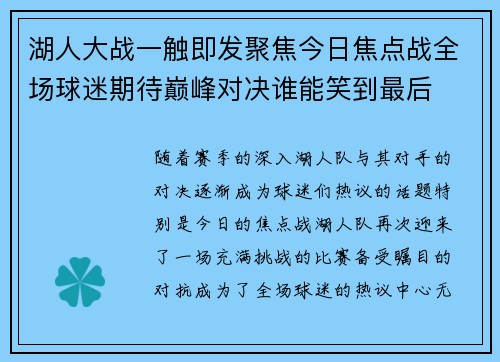 湖人大战一触即发聚焦今日焦点战全场球迷期待巅峰对决谁能笑到最后

随着赛季的深入湖人队与其对手的对决逐渐成为球迷们热议的话题特别是今日的焦点战湖人队再次迎来了一场充满挑战的比赛备受瞩目的对抗成为了全场球迷的热议中心无